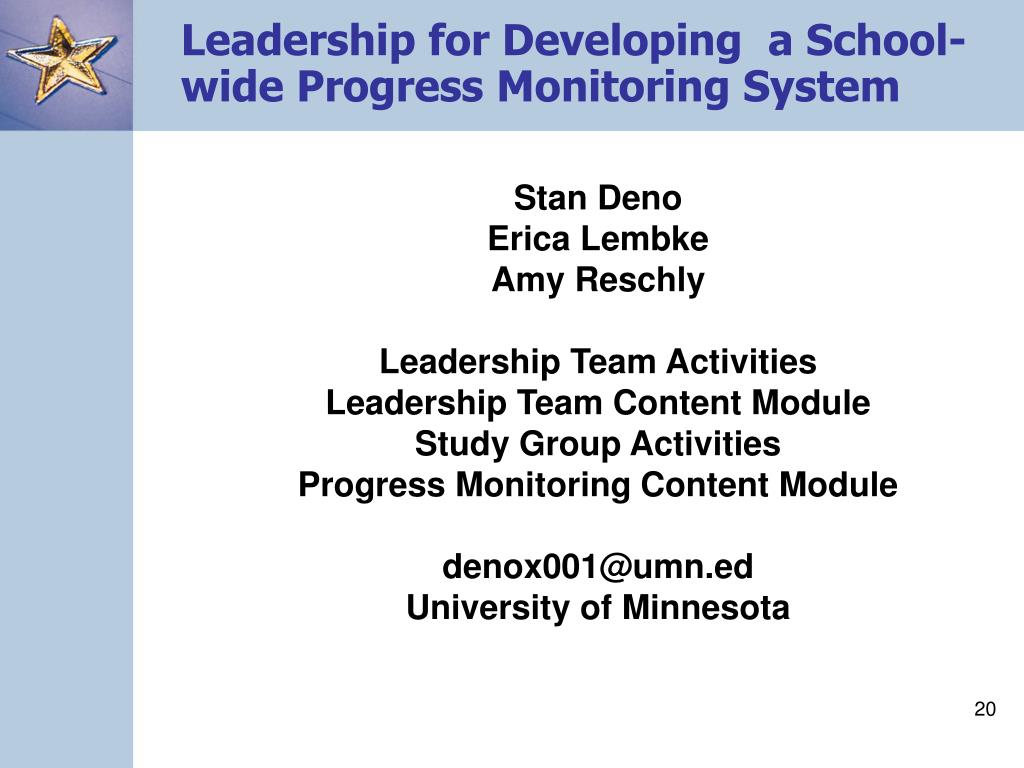 Leadership for Developing a School-wide Progress Monitoring System

Stan Deno
Erica Lembke
Amy Reschly

Leadership Team Activities
Leadership Team Content Module
Study Group Activities
Progress Monitoring Content Module

denox001@umn.ed
University of Minnesota

20